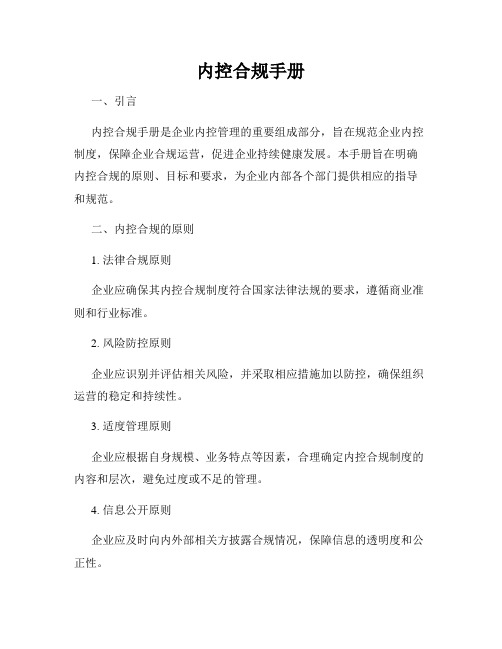 内控合规手册

一、引言

内控合规手册是企业内控管理的重要组成部分，旨在规范企业内控制度，保障企业合规运营，促进企业持续健康发展。本手册旨在明确内控合规的原则、目标和要求，为企业内部各个部门提供相应的指导和规范。

二、内控合规的原则

1. 法律合规原则

企业应确保其内控合规制度符合国家法律法规的要求，遵循商业准则和行业标准。

2. 风险防控原则

企业应识别并评估相关风险，并采取相应措施加以防控，确保组织运营的稳定和持续性。

3. 适度管理原则

企业应根据自身规模、业务特点等因素，合理确定内控合规制度的内容和层次，避免过度或不足的管理。

4. 信息公开原则

企业应及时向内外部相关方披露合规情况，保障信息的透明度和公正性。